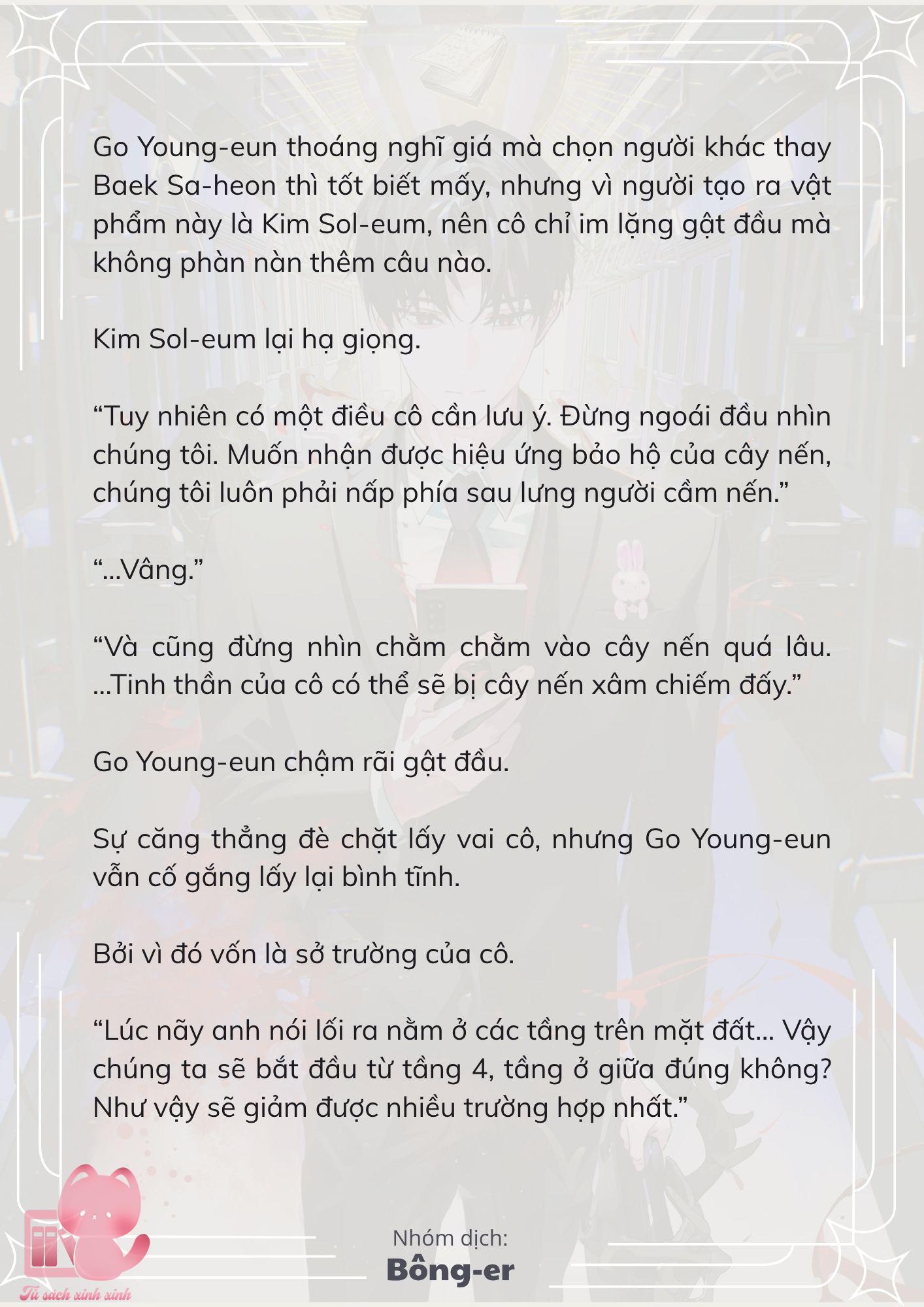 Go Young-eun thoáng nghĩ giá mà chọn người khác thay Baek Sa-heon thì tốt biết mấy, nhưng vì người tạo ra vật phẩm này là Kim Sol-eum, nên cô chỉ im lặng gật đầu mà không phàn nàn thêm câu nào.

Kim Sol-eum lại hạ giọng.

“Tuy nhiên có một điều cô cần lưu ý. Đừng ngoái đầu nhìn chúng tôi. Muốn nhận được hiệu ứng bảo hộ của cây nến, chúng tôi luôn phải nấp phía sau lưng người cầm nến.”

“...Vâng.”

“Và cũng đừng nhìn chằm chằm vào cây nến quá lâu. ...Tinh thần của cô có thể sẽ bị cây nến xâm chiếm đấy.”

Go Young-eun chậm rãi gật đầu.

Sự căng thẳng đè chặt lấy vai cô, nhưng Go Young-eun vẫn cố gắng lấy lại bình tĩnh.

Bởi vì đó vốn là sở trường của cô.

“Lúc nãy anh nói lối ra nằm ở các tầng trên mặt đất... Vậy chúng ta sẽ bắt đầu từ tầng 4, tầng ở giữa đúng không? Như vậy sẽ giảm được nhiều trường hợp nhất.”

Nhóm dịch:
Bông-er

Tủ sách xinh xinh